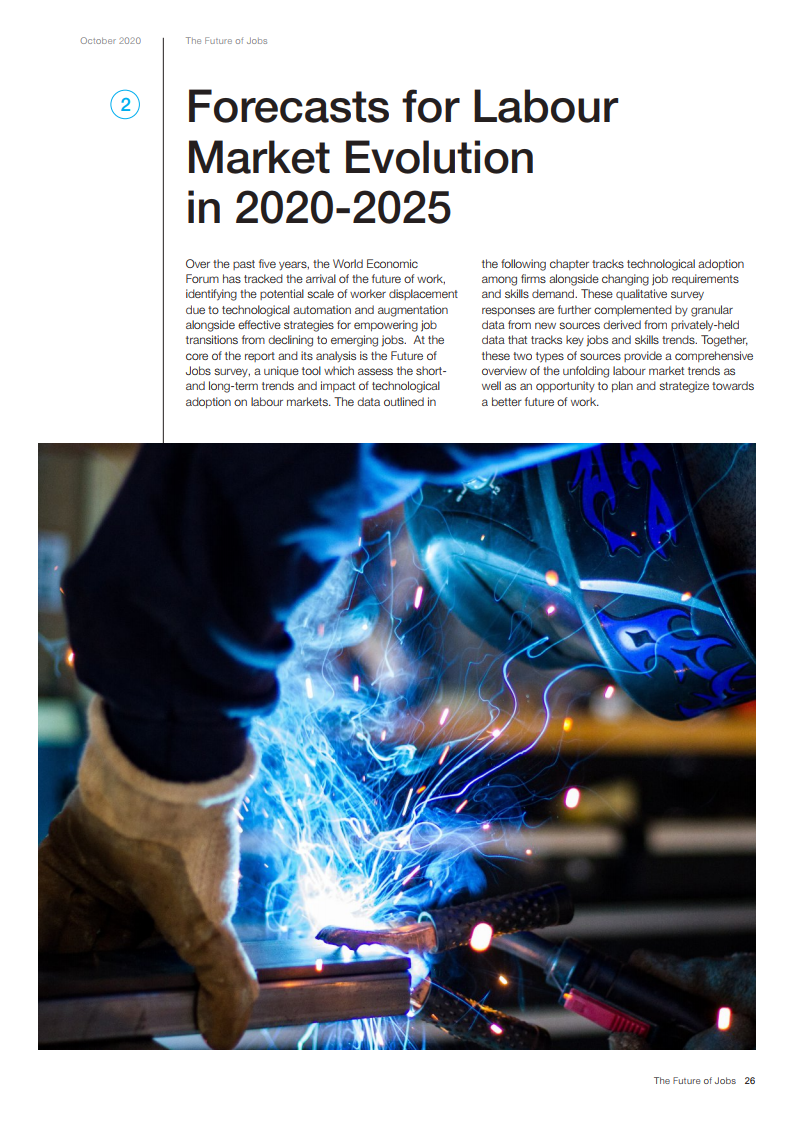 October 2020 The Future of Jobs

2

Forecasts for Labour Market Evolution in 2020-2025

Over the past five years, the World Economic Forum has tracked the arrival of the future of work, identifying the potential scale of worker displacement due to technological automation and augmentation alongside effective strategies for empowering job transitions from declining to emerging jobs. At the core of the report and its analysis is the Future of Jobs survey, a unique tool which assess the short- and long-term trends and impact of technological adoption on labour markets. The data outlined in the following chapter tracks technological adoption among firms alongside changing job requirements and skills demand. These qualitative survey responses are further complemented by granular data from new sources derived from privately-held data that tracks key jobs and skills trends. Together, these two types of sources provide a comprehensive overview of the unfolding labour market trends as well as an opportunity to plan and strategize towards a better future of work.

The Future of Jobs 26